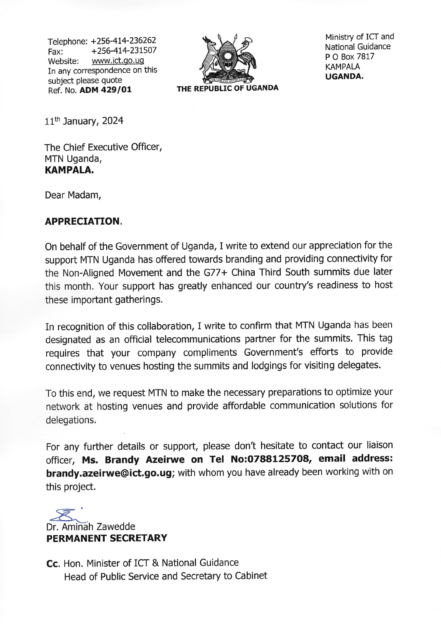 Telephone: +256-414-236262
Fax: +256-414-231507
Website: www.ict.go.ug
In any correspondence on this subject please quote
Ref. No. ADM 429/01

THE REPUBLIC OF UGANDA

Ministry of ICT and National Guidance
P O Box 7817
KAMPALA
UGANDA.

11th January, 2024

The Chief Executive Officer,
MTN Uganda,
KAMPALA.

Dear Madam,

APPRECIATION.

On behalf of the Government of Uganda, I write to extend our appreciation for the support MTN Uganda has offered towards branding and providing connectivity for the Non-Aligned Movement and the G77+ China Third South summits due later this month. Your support has greatly enhanced our country's readiness to host these important gatherings.

In recognition of this collaboration, I write to confirm that MTN Uganda has been designated as an official telecommunications partner for the summits. This tag requires that your company compliments Government's efforts to provide connectivity to venues hosting the summits and lodgings for visiting delegates.

To this end, we request MTN to make the necessary preparations to optimize your network at hosting venues and provide affordable communication solutions for delegations.

For any further details or support, please don't hesitate to contact our liaison officer, Ms. Brandy Azeirwe on Tel No:0788125708, email address: brandy.azeirwe@ict.go.ug; with whom you have already been working with on this project.

Dr. Aminah Zawedde
PERMANENT SECRETARY

Cc. Hon. Minister of ICT & National Guidance
Head of Public Service and Secretary to Cabinet